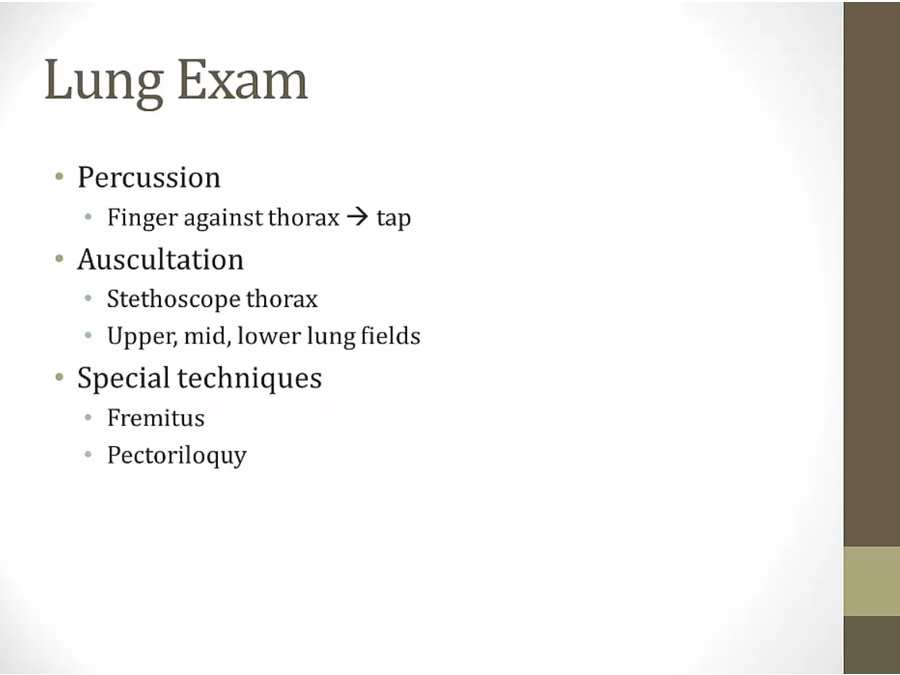 Lung Exam

• Percussion
• Finger against thorax → tap
• Auscultation
• Stethoscope thorax
• Upper, mid, lower lung fields
• Special techniques
• Fremitus
• Pectoriloquy